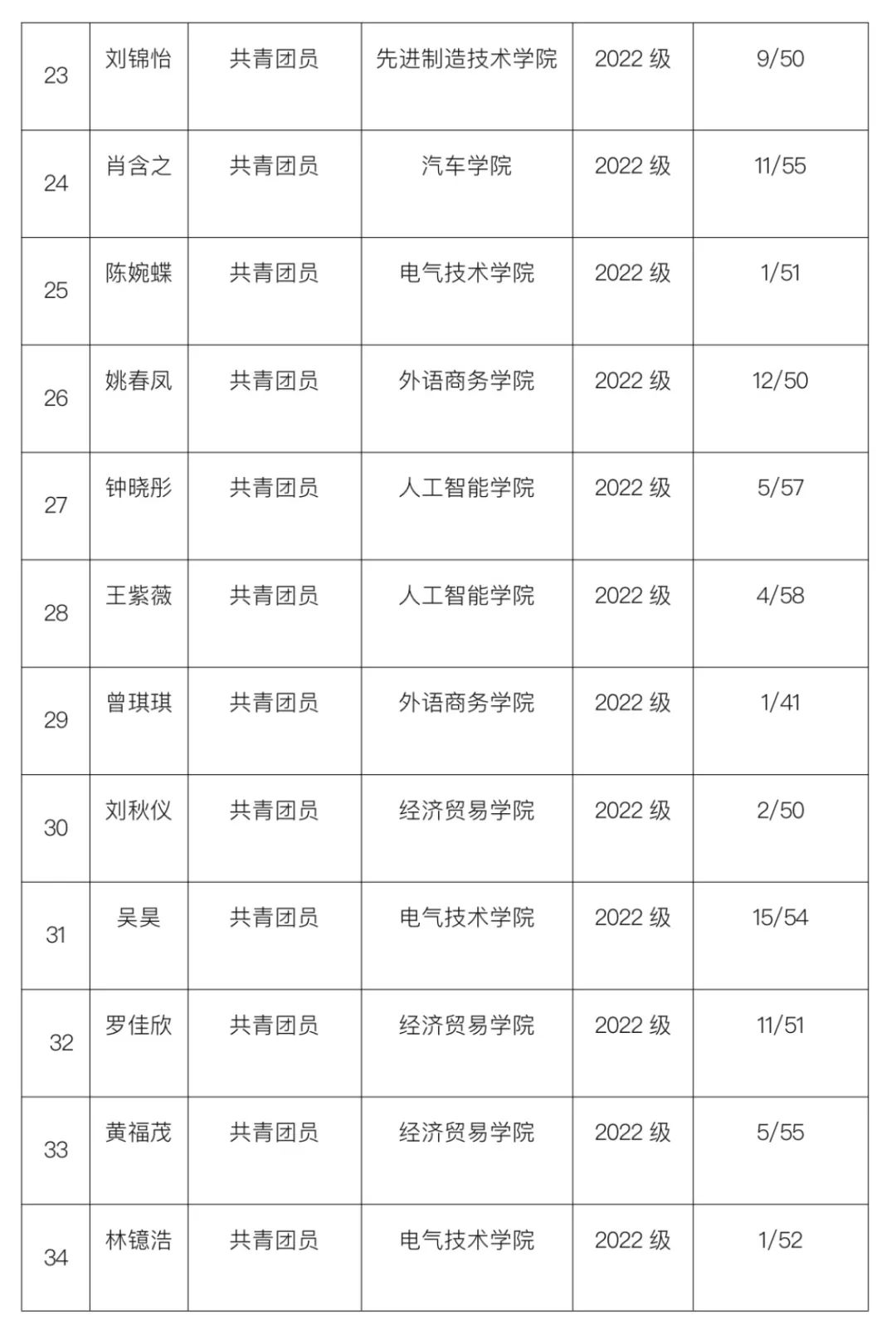 | 23 | 刘锦怡 | 共青团员 | 先进制造技术学院 | 2022级 | 9/50 |
|---|---|---|---|---|---|
| 24 | 肖含之 | 共青团员 | 汽车学院 | 2022级 | 11/55 |
| 25 | 陈婉蝶 | 共青团员 | 电气技术学院 | 2022级 | 1/51 |
| 26 | 姚春凤 | 共青团员 | 外语商务学院 | 2022级 | 12/50 |
| 27 | 钟晓彤 | 共青团员 | 人工智能学院 | 2022级 | 5/57 |
| 28 | 王紫薇 | 共青团员 | 人工智能学院 | 2022级 | 4/58 |
| 29 | 曾琪琪 | 共青团员 | 外语商务学院 | 2022级 | 1/41 |
| 30 | 刘秋仪 | 共青团员 | 经济贸易学院 | 2022级 | 2/50 |
| 31 | 吴昊 | 共青团员 | 电气技术学院 | 2022级 | 15/54 |
| 32 | 罗佳欣 | 共青团员 | 经济贸易学院 | 2022级 | 11/51 |
| 33 | 黄福茂 | 共青团员 | 经济贸易学院 | 2022级 | 5/55 |
| 34 | 林镱浩 | 共青团员 | 电气技术学院 | 2022级 | 1/52 |